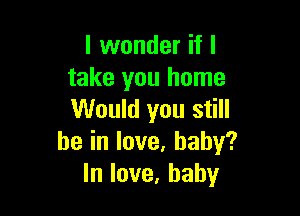 I wonder if I
take you home
Would you still
be in love, baby?
In love, baby